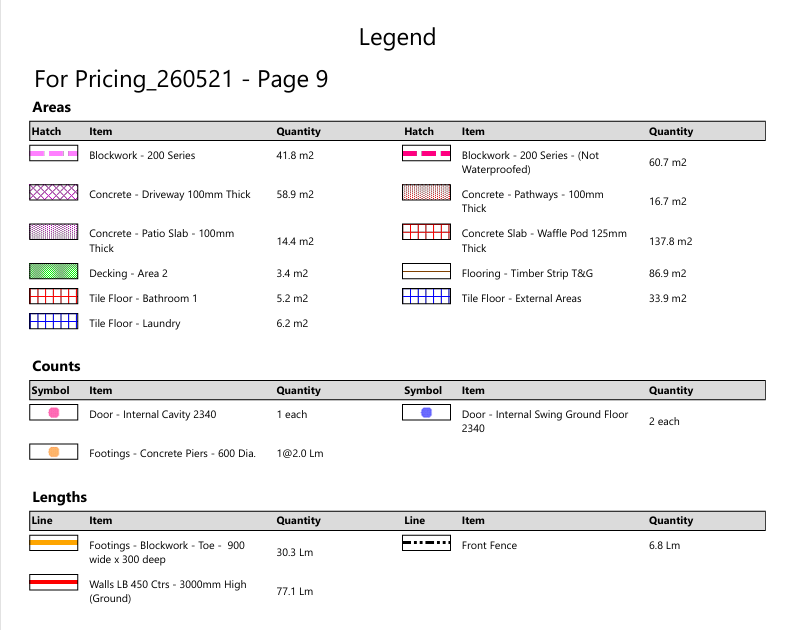 Legend

For Pricing_260521 - Page 9

Areas

| Hatch | Item | Quantity | Hatch | Item | Quantity |
|---|---|---|---|---|---|
| | Blockwork - 200 Series | 41.8 m2 | | Blockwork - 200 Series - (Not Waterproofed) | 60.7 m2 |
| | Concrete - Driveway 100mm Thick | 58.9 m2 | | Concrete - Pathways - 100mm Thick | 16.7 m2 |
| | Concrete - Patio Slab - 100mm Thick | 14.4 m2 | | Concrete Slab - Waffle Pod 125mm Thick | 137.8 m2 |
| | Decking - Area 2 | 3.4 m2 | | Flooring - Timber Strip T&G | 86.9 m2 |
| | Tile Floor - Bathroom 1 | 5.2 m2 | | Tile Floor - External Areas | 33.9 m2 |
| | Tile Floor - Laundry | 6.2 m2 | | | |

Counts

| Symbol | Item | Quantity | Symbol | Item | Quantity |
|---|---|---|---|---|---|
| | Door - Internal Cavity 2340 | 1 each | | Door - Internal Swing Ground Floor 2340 | 2 each |
| | Footings - Concrete Piers - 600 Dia. | 1@2.0 Lm | | | |

Lengths

| Line | Item | Quantity | Line | Item | Quantity |
|---|---|---|---|---|---|
| | Footings - Blockwork - Toe - 900 wide x 300 deep | 30.3 Lm | | Front Fence | 6.8 Lm |
| | Walls LB 450 Ctrs - 3000mm High (Ground) | 77.1 Lm | | | |